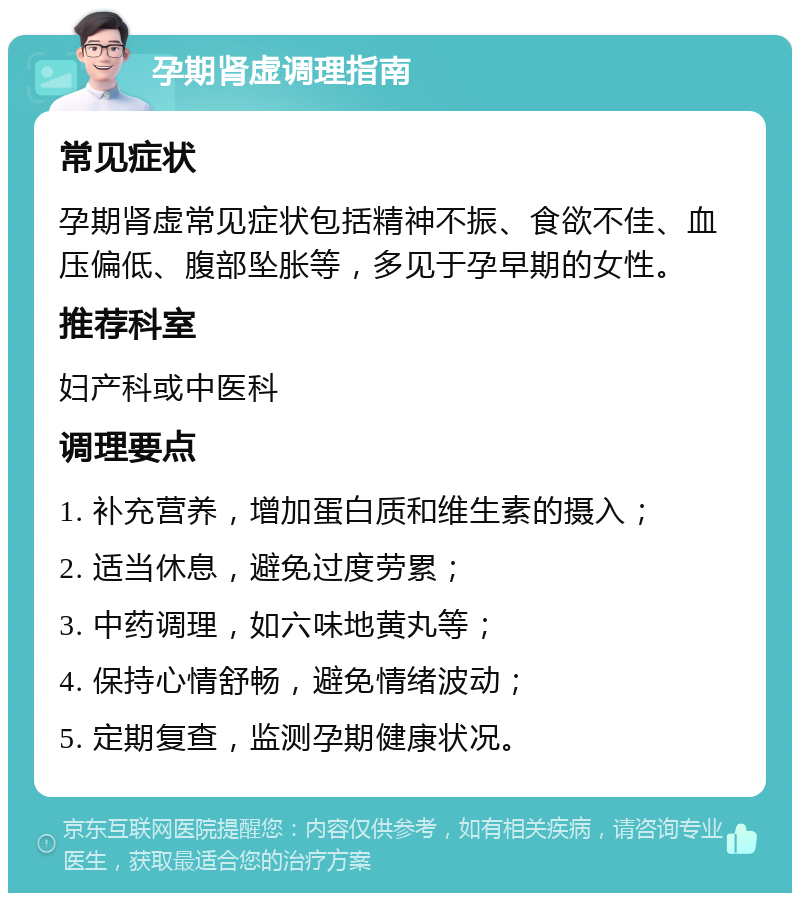 孕期肾虚调理指南

常见症状

孕期肾虚常见症状包括精神不振、食欲不佳、血压偏低、腹部坠胀等，多见于孕早期的女性。

推荐科室

妇产科或中医科

调理要点

1. 补充营养，增加蛋白质和维生素的摄入；

2. 适当休息，避免过度劳累；

3. 中药调理，如六味地黄丸等；

4. 保持心情舒畅，避免情绪波动；

5. 定期复查，监测孕期健康状况。

京东互联网医院提醒您：内容仅供参考，如有相关疾病，请咨询专业医生，获取最适合您的治疗方案